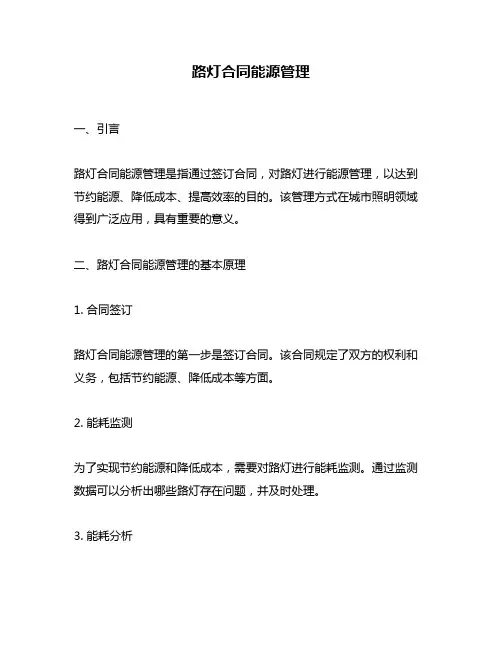 路灯合同能源管理

一、引言

路灯合同能源管理是指通过签订合同，对路灯进行能源管理，以达到节约能源、降低成本、提高效率的目的。该管理方式在城市照明领域得到广泛应用，具有重要的意义。

二、路灯合同能源管理的基本原理

1. 合同签订

路灯合同能源管理的第一步是签订合同。该合同规定了双方的权利和义务，包括节约能源、降低成本等方面。

2. 能耗监测

为了实现节约能源和降低成本，需要对路灯进行能耗监测。通过监测数据可以分析出哪些路灯存在问题，并及时处理。

3. 能耗分析